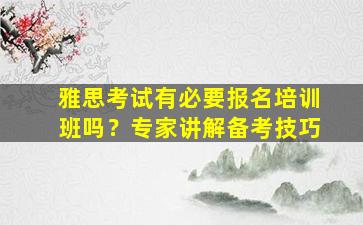 雅思考试有必要报名培训班吗？专家讲解备考技巧